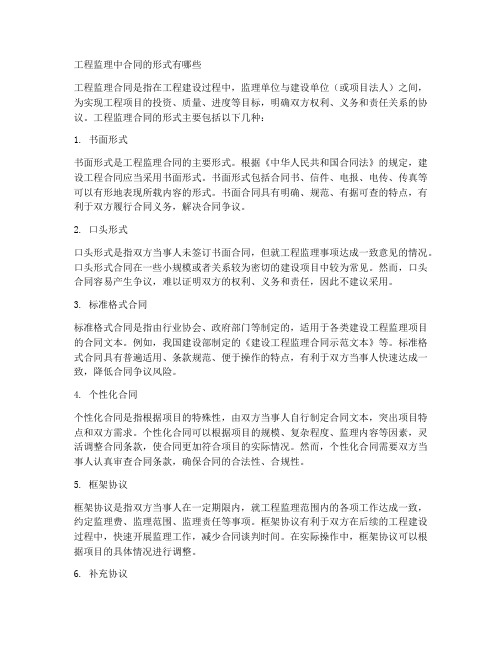 工程监理中合同的形式有哪些

工程监理合同是指在工程建设过程中，监理单位与建设单位（或项目法人）之间，为实现工程项目的投资、质量、进度等目标，明确双方权利、义务和责任关系的协议。工程监理合同的形式主要包括以下几种：

1. 书面形式

书面形式是工程监理合同的主要形式。根据《中华人民共和国合同法》的规定，建设工程合同应当采用书面形式。书面形式包括合同书、信件、电报、电传、传真等可以有形地表现所载内容的形式。书面合同具有明确、规范、有据可查的特点，有利于双方履行合同义务，解决合同争议。

2. 口头形式

口头形式是指双方当事人未签订书面合同，但就工程监理事项达成一致意见的情况。口头形式合同在一些小规模或者关系较为密切的建设项目中较为常见。然而，口头合同容易产生争议，难以证明双方的权利、义务和责任，因此不建议采用。

3. 标准格式合同

标准格式合同是指由行业协会、政府部门等制定的，适用于各类建设工程监理项目的合同文本。例如，我国建设部制定的《建设工程监理合同示范文本》等。标准格式合同具有普遍适用、条款规范、便于操作的特点，有利于双方当事人快速达成一致，降低合同争议风险。

4. 个性化合同

个性化合同是指根据项目的特殊性，由双方当事人自行制定合同文本，突出项目特点和双方需求。个性化合同可以根据项目的规模、复杂程度、监理内容等因素，灵活调整合同条款，使合同更加符合项目的实际情况。然而，个性化合同需要双方当事人认真审查合同条款，确保合同的合法性、合规性。

5. 框架协议

框架协议是指双方当事人在一定期限内，就工程监理范围内的各项工作达成一致，约定监理费、监理范围、监理责任等事项。框架协议有利于双方在后续的工程建设过程中，快速开展监理工作，减少合同谈判时间。在实际操作中，框架协议可以根据项目的具体情况进行调整。

6. 补充协议